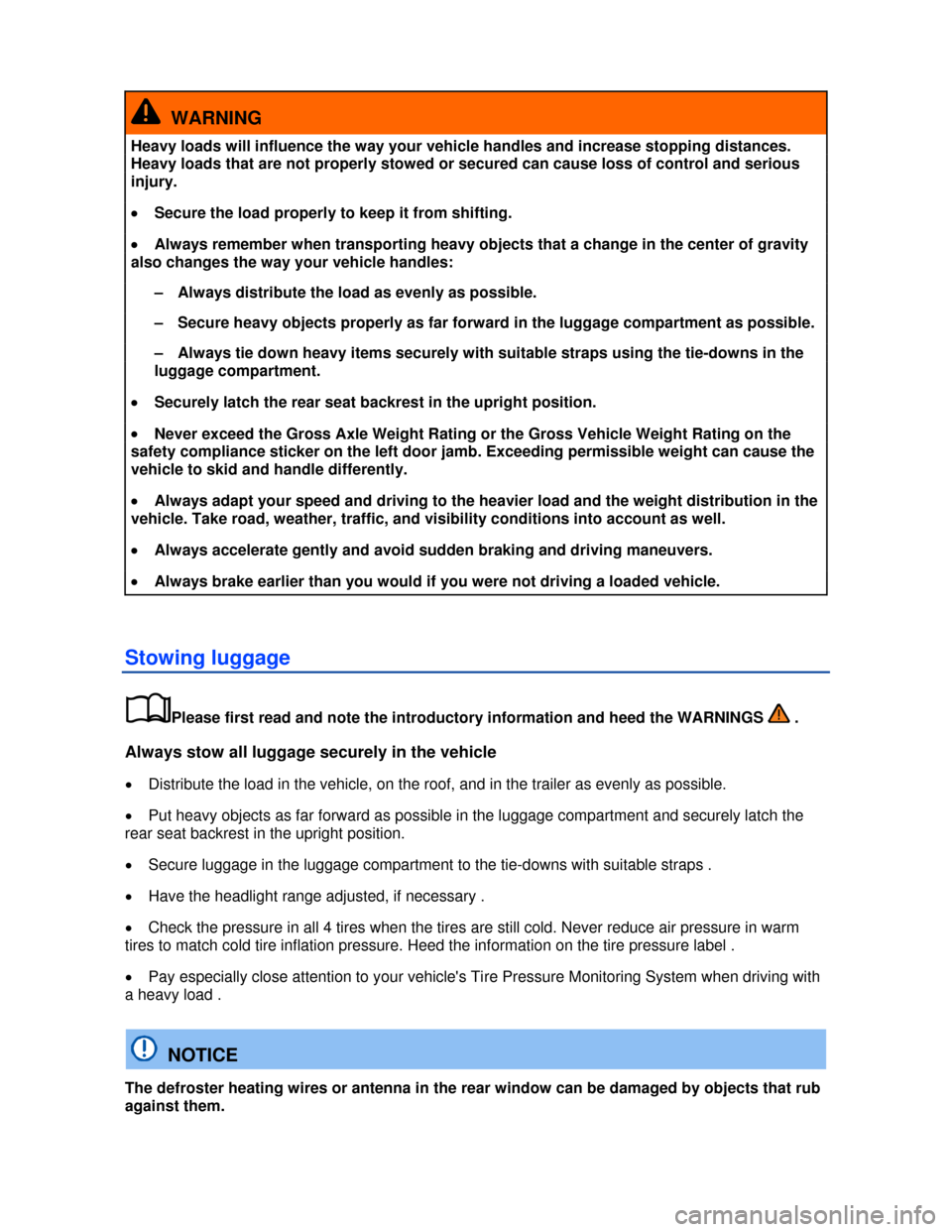 WARNING

Heavy loads will influence the way your vehicle handles and increase stopping distances. Heavy loads that are not properly stowed or secured can cause loss of control and serious injury.

• Secure the load properly to keep it from shifting.

• Always remember when transporting heavy objects that a change in the center of gravity also changes the way your vehicle handles:

– Always distribute the load as evenly as possible.

– Secure heavy objects properly as far forward in the luggage compartment as possible.

– Always tie down heavy items securely with suitable straps using the tie-downs in the luggage compartment.

• Securely latch the rear seat backrest in the upright position.

• Never exceed the Gross Axle Weight Rating or the Gross Vehicle Weight Rating on the safety compliance sticker on the left door jamb. Exceeding permissible weight can cause the vehicle to skid and handle differently.

• Always adapt your speed and driving to the heavier load and the weight distribution in the vehicle. Take road, weather, traffic, and visibility conditions into account as well.

• Always accelerate gently and avoid sudden braking and driving maneuvers.

• Always brake earlier than you would if you were not driving a loaded vehicle.

Stowing luggage

Please first read and note the introductory information and heed the WARNINGS .

Always stow all luggage securely in the vehicle

• Distribute the load in the vehicle, on the roof, and in the trailer as evenly as possible.

• Put heavy objects as far forward as possible in the luggage compartment and securely latch the rear seat backrest in the upright position.

• Secure luggage in the luggage compartment to the tie-downs with suitable straps .

• Have the headlight range adjusted, if necessary .

• Check the pressure in all 4 tires when the tires are still cold. Never reduce air pressure in warm tires to match cold tire inflation pressure. Heed the information on the tire pressure label .

• Pay especially close attention to your vehicle's Tire Pressure Monitoring System when driving with a heavy load .

NOTICE

The defroster heating wires or antenna in the rear window can be damaged by objects that rub against them.

carmanualsonline.info